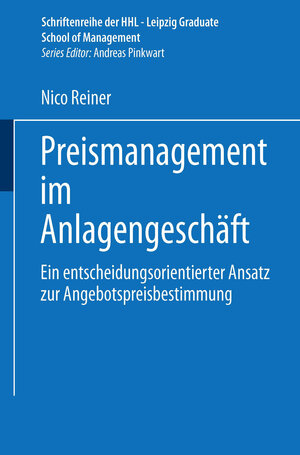 Schriftenreihe der HHL - Leipzig Graduate School of Management
Series Editor: Andreas Pinkwart

Nico Reiner

Preismanagement im Anlagengeschäft

Ein entscheidungsorientierter Ansatz zur Angebotspreisbestimmung